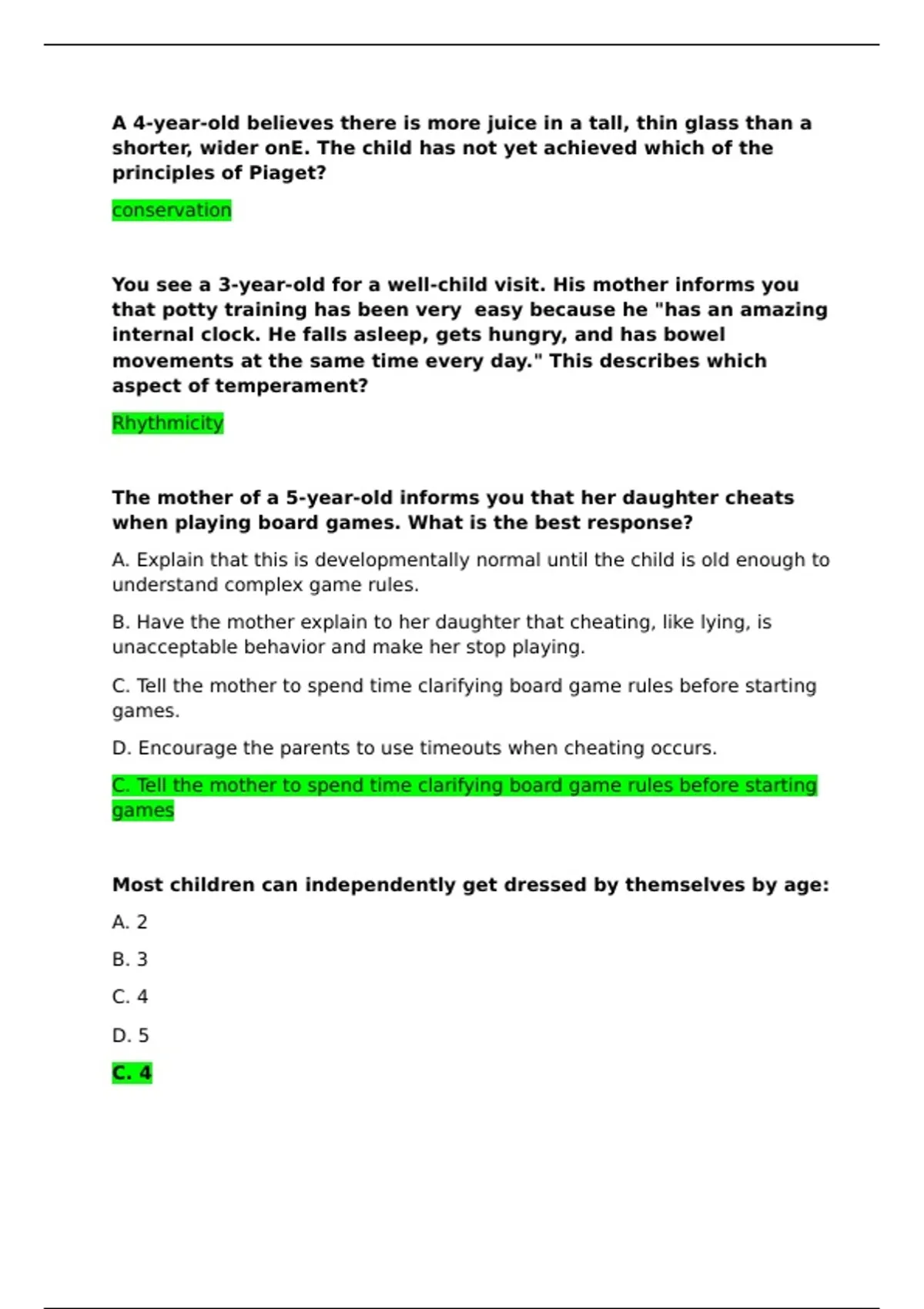 A 4-year-old believes there is more juice in a tall, thin glass than a shorter, wider onE. The child has not yet achieved which of the principles of Piaget?

conservation

You see a 3-year-old for a well-child visit. His mother informs you that potty training has been very easy because he "has an amazing internal clock. He falls asleep, gets hungry, and has bowel movements at the same time every day." This describes which aspect of temperament?

Rhythmicity

The mother of a 5-year-old informs you that her daughter cheats when playing board games. What is the best response?

A. Explain that this is developmentally normal until the child is old enough to understand complex game rules.

B. Have the mother explain to her daughter that cheating, like lying, is unacceptable behavior and make her stop playing.

C. Tell the mother to spend time clarifying board game rules before starting games.

D. Encourage the parents to use timeouts when cheating occurs.

C. Tell the mother to spend time clarifying board game rules before starting games

Most children can independently get dressed by themselves by age:

A. 2

B. 3

C. 4

D. 5

C. 4